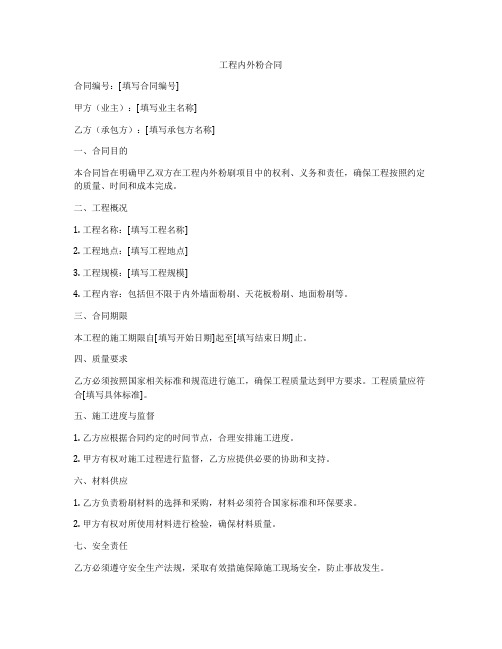 工程内外粉合同

合同编号：[填写合同编号]

甲方（业主）：[填写业主名称]

乙方（承包方）：[填写承包方名称]

一、合同目的

本合同旨在明确甲乙双方在工程内外粉刷项目中的权利、义务和责任，确保工程按照约定的质量、时间和成本完成。

二、工程概况

1. 工程名称：[填写工程名称]

2. 工程地点：[填写工程地点]

3. 工程规模：[填写工程规模]

4. 工程内容：包括但不限于内外墙面粉刷、天花板粉刷、地面粉刷等。

三、合同期限

本工程的施工期限自[填写开始日期]起至[填写结束日期]止。

四、质量要求

乙方必须按照国家相关标准和规范进行施工，确保工程质量达到甲方要求。工程质量应符合[填写具体标准]。

五、施工进度与监督

1. 乙方应根据合同约定的时间节点，合理安排施工进度。

2. 甲方有权对施工过程进行监督，乙方应提供必要的协助和支持。

六、材料供应

1. 乙方负责粉刷材料的选择和采购，材料必须符合国家标准和环保要求。

2. 甲方有权对所使用材料进行检验，确保材料质量。

七、安全责任

乙方必须遵守安全生产法规，采取有效措施保障施工现场安全，防止事故发生。